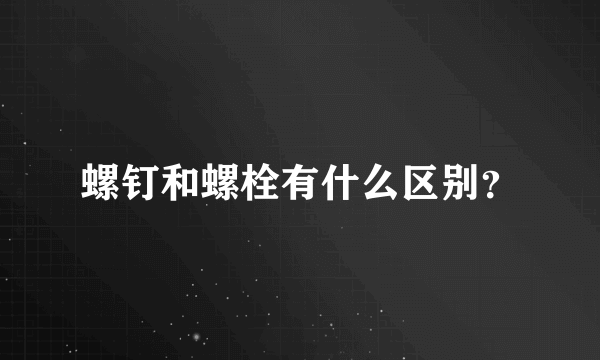 螺钉和螺栓有什么区别?